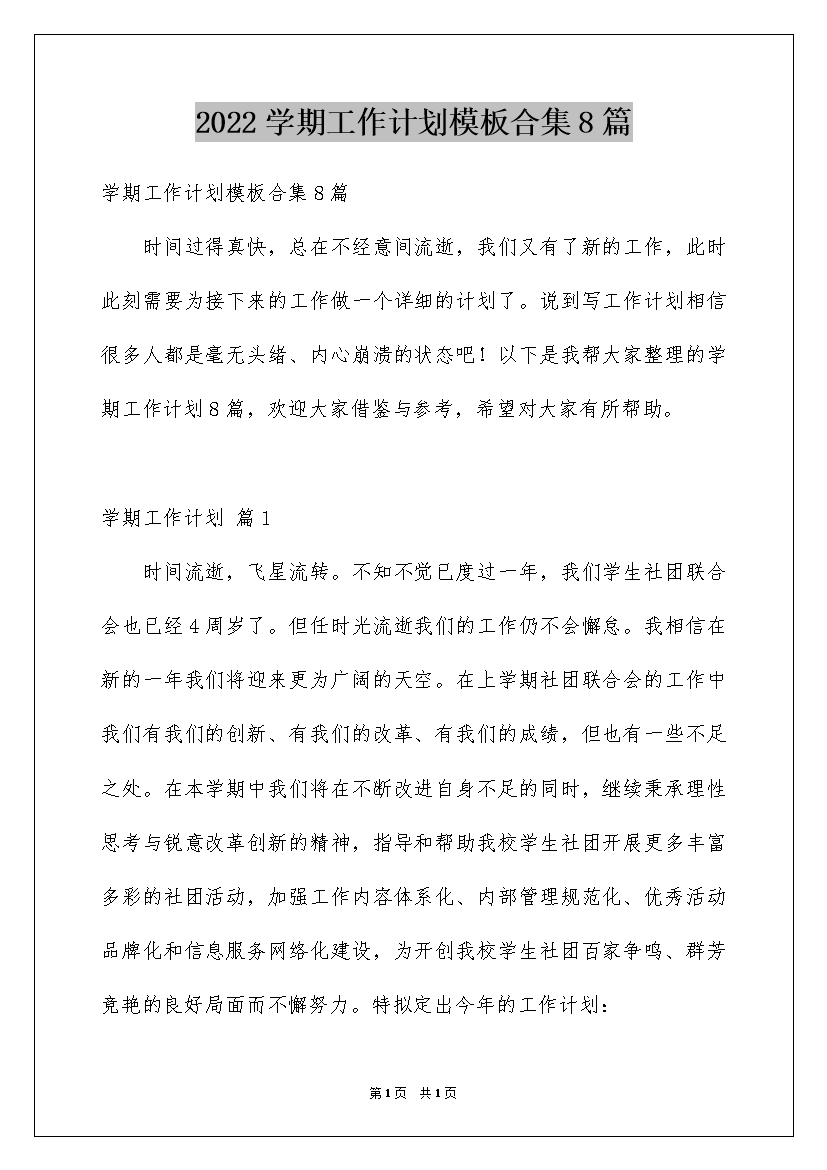 2022学期工作计划模板合集8篇

学期工作计划模板合集8篇

时间过得真快，总在不经意间流逝，我们又有了新的工作，此时此刻需要为接下来的工作做一个详细的计划了。说到写工作计划相信很多人都是毫无头绪、内心崩溃的状态吧！以下是我帮大家整理的学期工作计划8篇，欢迎大家借鉴与参考，希望对大家有所帮助。

学期工作计划 篇1

时间流逝，飞星流转。不知不觉已度过一年，我们学生社团联合会也已经4周岁了。但任时光流逝我们的工作仍不会懈怠。我相信在新的一年我们将迎来更为广阔的天空。在上学期社团联合会的工作中我们有我们的创新、有我们的改革、有我们的成绩，但也有一些不足之处。在本学期中我们将在不断改进自身不足的同时，继续秉承理性思考与锐意改革创新的精神，指导和帮助我校学生社团开展更多丰富多彩的社团活动，加强工作内容体系化、内部管理规范化、优秀活动品牌化和信息服务网络化建设，为开创我校学生社团百家争鸣、群芳竞艳的良好局面而不懈努力。特拟定出今年的工作计划：

第1页 共1页